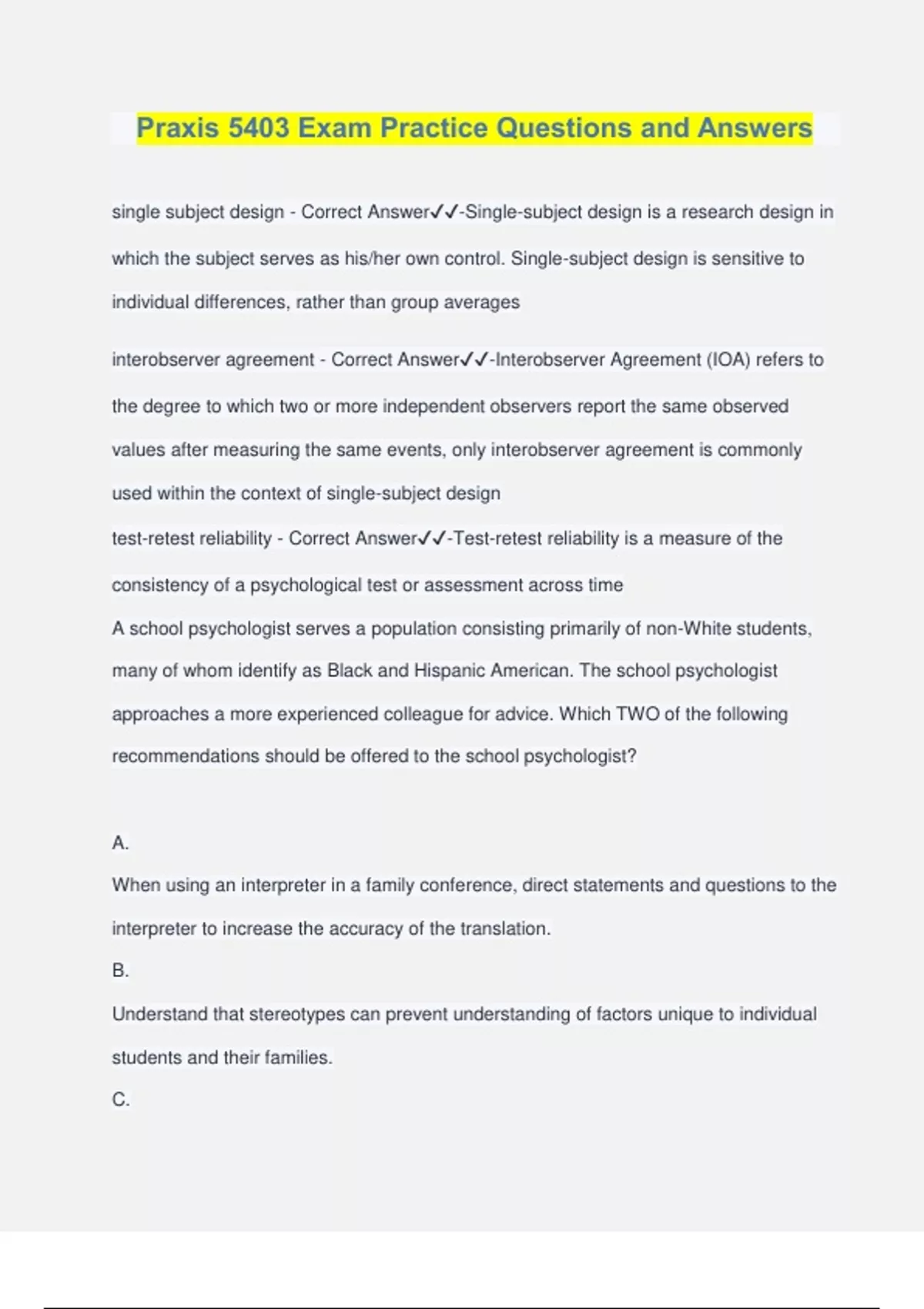 Praxis 5403 Exam Practice Questions and Answers

single subject design - Correct Answer✓✓-Single-subject design is a research design in which the subject serves as his/her own control. Single-subject design is sensitive to individual differences, rather than group averages

interobserver agreement - Correct Answer✓✓-Interobserver Agreement (IOA) refers to the degree to which two or more independent observers report the same observed values after measuring the same events, only interobserver agreement is commonly used within the context of single-subject design

test-retest reliability - Correct Answer✓✓-Test-retest reliability is a measure of the consistency of a psychological test or assessment across time

A school psychologist serves a population consisting primarily of non-White students, many of whom identify as Black and Hispanic American. The school psychologist approaches a more experienced colleague for advice. Which TWO of the following recommendations should be offered to the school psychologist?

A.

When using an interpreter in a family conference, direct statements and questions to the interpreter to increase the accuracy of the translation.

B.

Understand that stereotypes can prevent understanding of factors unique to individual students and their families.

C.